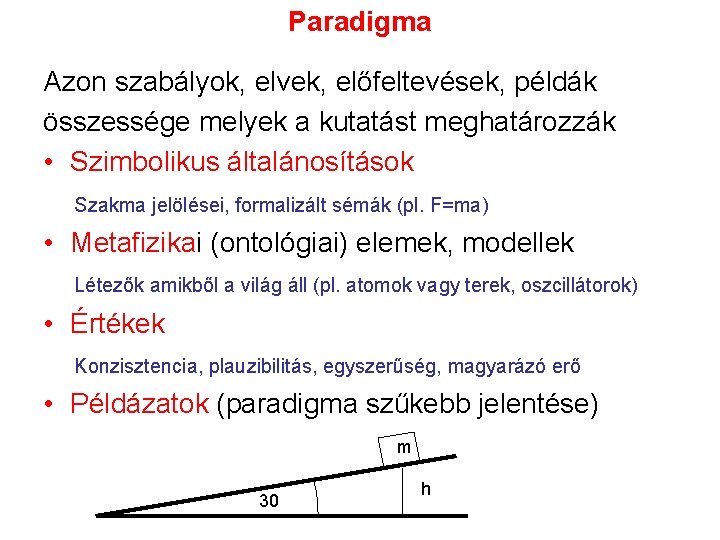 Paradigma

Azon szabályok, elvek, előfeltevések, példák összessége melyek a kutatást meghatározzák

• Szimbolikus általánosítások

Szakma jelölései, formalizált sémák (pl. F=ma)

• Metafizikai (ontológiai) elemek, modellek

Létezők amikből a világ áll (pl. atomok vagy terek, oszcillátorok)

• Értékek

Konzisztencia, plauzibilitás, egyszerűség, magyarázó erő

• Példázatok (paradigma szűkebb jelentése)

m
h
30